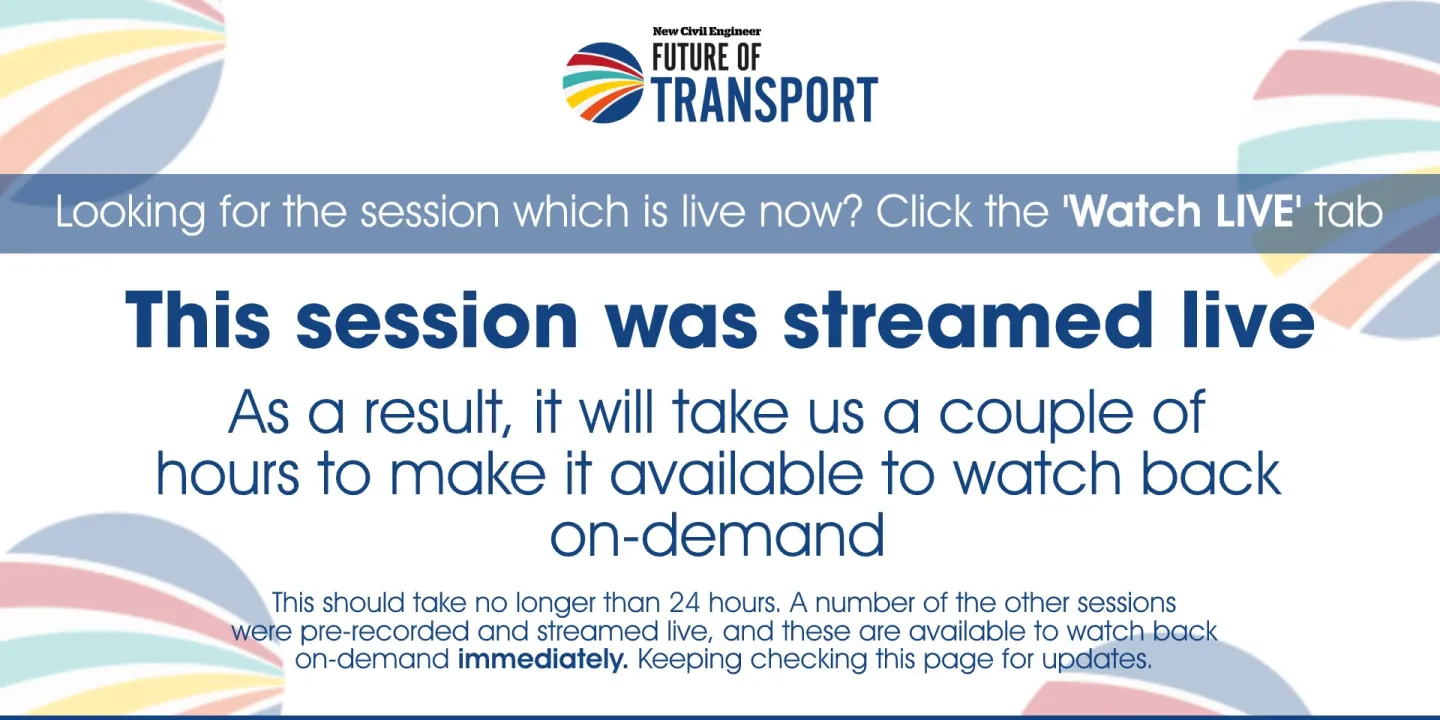 New Civil Engineer
FUTURE OF
TRANSPORT

Looking for the session which is live now? Click the 'Watch LIVE' tab

This session was streamed live

As a result, it will take us a couple of hours to make it available to watch back on-demand

This should take no longer than 24 hours. A number of the other sessions were pre-recorded and streamed live, and these are available to watch back on-demand immediately. Keeping checking this page for updates.